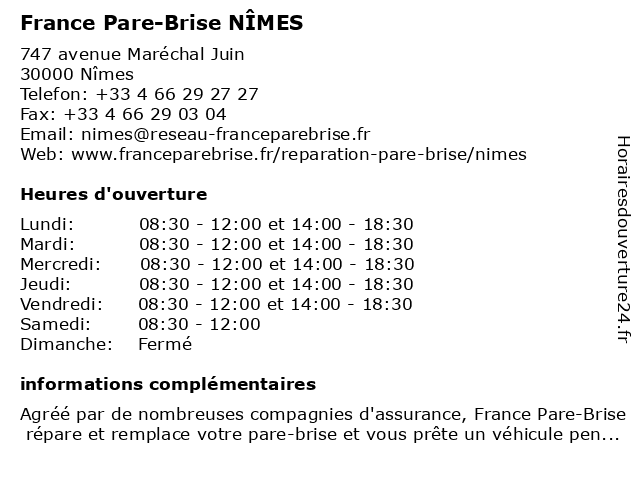 France Pare-Brise NÎMES

747 avenue Maréchal Juin
30000 Nîmes
Telefon: +33 4 66 29 27 27
Fax: +33 4 66 29 03 04
Email: nimes@reseau-franceparebrise.fr
Web: www.franceparebrise.fr/reparation-pare-brise/nimes

Heures d'ouverture

| | |
|---|---|
| Lundi: | 08:30 - 12:00 et 14:00 - 18:30 |
| Mardi: | 08:30 - 12:00 et 14:00 - 18:30 |
| Mercredi: | 08:30 - 12:00 et 14:00 - 18:30 |
| Jeudi: | 08:30 - 12:00 et 14:00 - 18:30 |
| Vendredi: | 08:30 - 12:00 et 14:00 - 18:30 |
| Samedi: | 08:30 - 12:00 |
| Dimanche: | Fermé |

informations complémentaires

Agréé par de nombreuses compagnies d'assurance, France Pare-Brise répare et remplace votre pare-brise et vous prête un véhicule pen...

Horairesdouverture24.fr